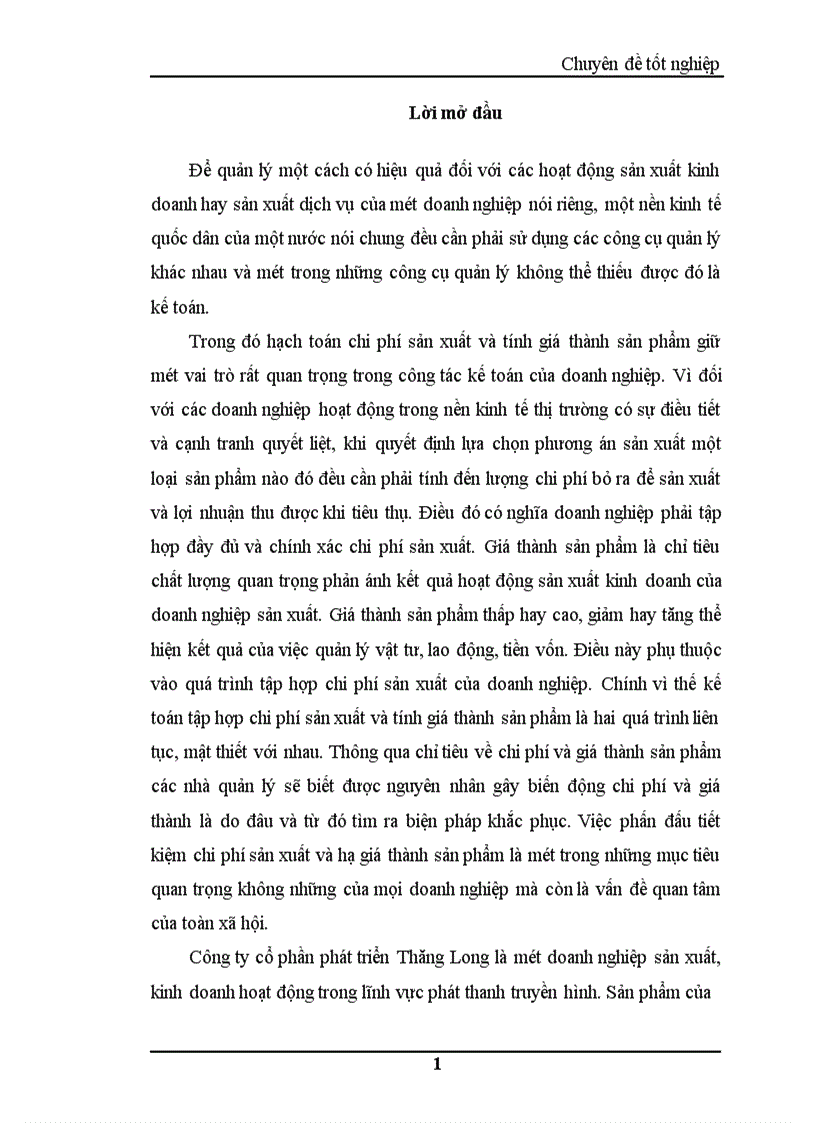 Chuyên đề tốt nghiệp

Lời mở đầu

Để quản lý một cách có hiệu quả đối với các hoạt động sản xuất kinh doanh hay sản xuất dịch vụ của mét doanh nghiệp nói riêng, một nền kinh tế quốc dân của một nước nói chung đều cần phải sử dụng các công cụ quản lý khác nhau và mét trong những công cụ quản lý không thể thiếu được đó là kế toán.

Trong đó hạch toán chi phí sản xuất và tính giá thành sản phẩm giữ mét vai trò rất quan trọng trong công tác kế toán của doanh nghiệp. Vì đối với các doanh nghiệp hoạt động trong nền kinh tế thị trường có sự điều tiết và cạnh tranh quyết liệt, khi quyết định lựa chọn phương án sản xuất một loại sản phẩm nào đó đều cần phải tính đến lượng chi phí bỏ ra để sản xuất và lợi nhuận thu được khi tiêu thụ. Điều đó có nghĩa doanh nghiệp phải tập hợp đầy đủ và chính xác chi phí sản xuất. Giá thành sản phẩm là chỉ tiêu chất lượng quan trọng phản ánh kết quả hoạt động sản xuất kinh doanh của doanh nghiệp sản xuất. Giá thành sản phẩm thấp hay cao, giảm hay tăng thể hiện kết quả của việc quản lý vật tư, lao động, tiền vốn. Điều này phụ thuộc vào quá trình tập hợp chi phí sản xuất của doanh nghiệp. Chính vì thế kế toán tập hợp chi phí sản xuất và tính giá thành sản phẩm là hai quá trình liên tục, mật thiết với nhau. Thông qua chỉ tiêu về chi phí và giá thành sản phẩm các nhà quản lý sẽ biết được nguyên nhân gây biến động chi phí và giá thành là do đâu và từ đó tìm ra biện pháp khắc phục. Việc phấn đấu tiết kiệm chi phí sản xuất và hạ giá thành sản phẩm là mét trong những mục tiêu quan trọng không những của mọi doanh nghiệp mà còn là vấn đề quan tâm của toàn xã hội.

Công ty cổ phần phát triển Thăng Long là mét doanh nghiệp sản xuất, kinh doanh hoạt động trong lĩnh vực phát thanh truyền hình. Sản phẩm của

1